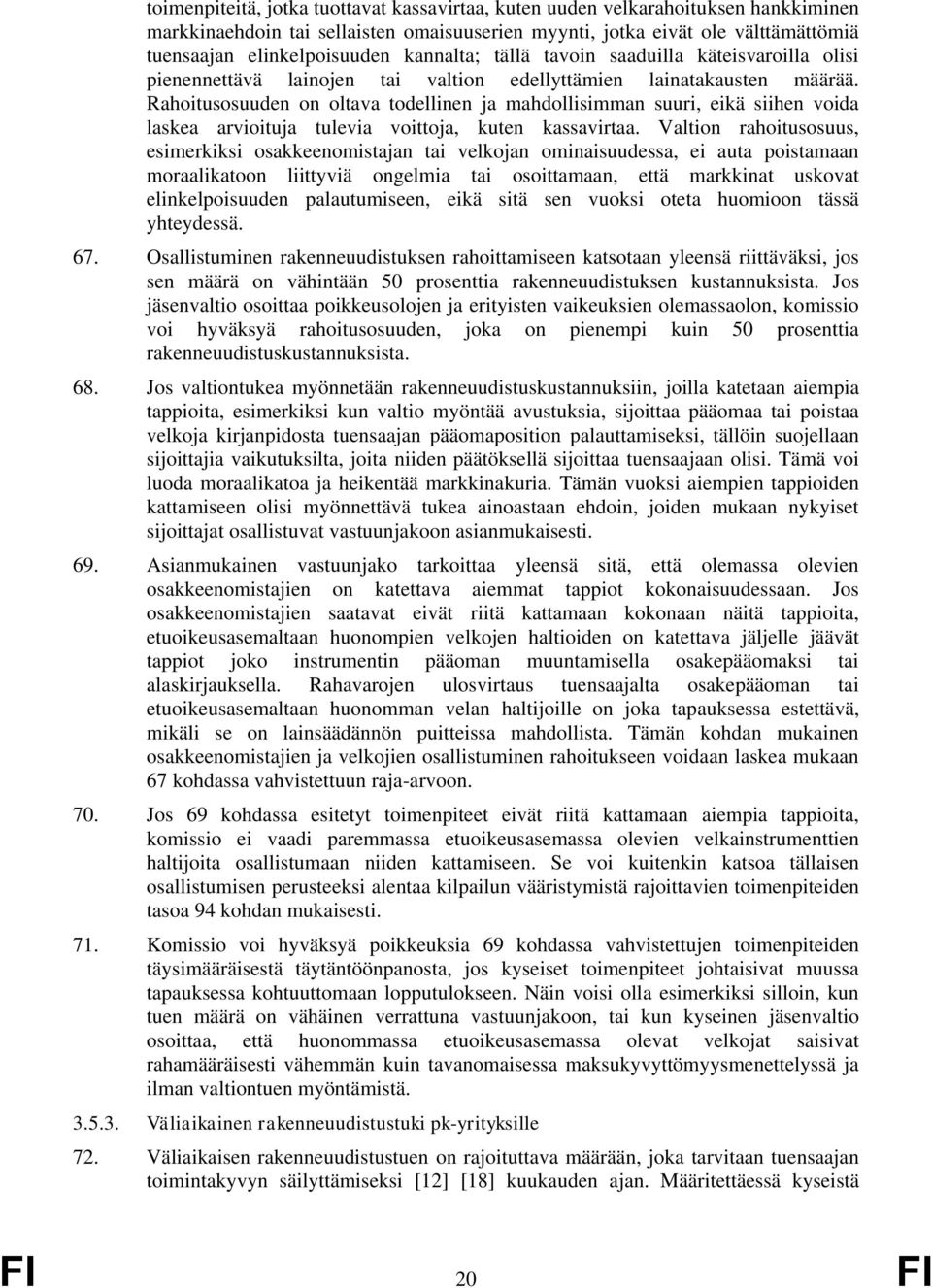 toimenpiteitä, jotka tuottavat kassavirtaa, kuten uuden velkarahoituksen hankkiminen markkinaehdoin tai sellaisten omaisuuserien myynti, jotka eivät ole välttämättömiä tuensaajan elinkelpoisuuden kannalta; tällä tavoin saaduilla käteisvaroilla olisi pienennettävä lainojen tai valtion edellyttämien lainatakausten määrää. Rahoitusosuuden on oltava todellinen ja mahdollisimman suuri, eikä siihen voida laskea arvioituja tulevia voittoja, kuten kassavirtaa. Valtion rahoitusosuus, esimerkiksi osakkeenomistajan tai velkojan ominaisuudessa, ei auta poistamaan moraalikatoon liittyviä ongelmia tai osoittamaan, että markkinat uskovat elinkelpoisuuden palautumiseen, eikä sitä sen vuoksi oteta huomioon tässä yhteydessä.

67. Osallistuminen rakenneuudistuksen rahoittamiseen katsotaan yleensä riittäväksi, jos sen määrä on vähintään 50 prosenttia rakenneuudistuksen kustannuksista. Jos jäsenvaltio osoittaa poikkeusolojen ja erityisten vaikeuksien olemassaolon, komissio voi hyväksyä rahoitusosuuden, joka on pienempi kuin 50 prosenttia rakenneuudistuskustannuksista.

68. Jos valtiontukea myönnetään rakenneuudistuskustannuksiin, joilla katetaan aiempia tappioita, esimerkiksi kun valtio myöntää avustuksia, sijoittaa pääomaa tai poistaa velkoja kirjanpidosta tuensaajan pääomaposition palauttamiseksi, tällöin suojellaan sijoittajia vaikutuksilta, joita niiden päätöksellä sijoittaa tuensaajaan olisi. Tämä voi luoda moraalikatoa ja heikentää markkinakuria. Tämän vuoksi aiempien tappioiden kattamiseen olisi myönnettävä tukea ainoastaan ehdoin, joiden mukaan nykyiset sijoittajat osallistuvat vastuunjakoon asianmukaisesti.

69. Asianmukainen vastuunjako tarkoittaa yleensä sitä, että olemassa olevien osakkeenomistajien on katettava aiemmat tappiot kokonaisuudessaan. Jos osakkeenomistajien saatavat eivät riitä kattamaan kokonaan näitä tappioita, etuoikeusasemaltaan huonompien velkojen haltioiden on katettava jäljelle jäävät tappiot joko instrumentin pääoman muuntamisella osakepääomaksi tai alaskirjauksella. Rahavarojen ulosvirtaus tuensaajalta osakepääoman tai etuoikeusasemaltaan huonomman velan haltijoille on joka tapauksessa estettävä, mikäli se on lainsäädännön puitteissa mahdollista. Tämän kohdan mukainen osakkeenomistajien ja velkojien osallistuminen rahoitukseen voidaan laskea mukaan 67 kohdassa vahvistettuun raja-arvoon.

70. Jos 69 kohdassa esitetyt toimenpiteet eivät riitä kattamaan aiempia tappioita, komissio ei vaadi paremmassa etuoikeusasemassa olevien velkainstrumenttien haltijoita osallistumaan niiden kattamiseen. Se voi kuitenkin katsoa tällaisen osallistumisen perusteeksi alentaa kilpailun vääristymistä rajoittavien toimenpiteiden tasoa 94 kohdan mukaisesti.

71. Komissio voi hyväksyä poikkeuksia 69 kohdassa vahvistettujen toimenpiteiden täysimääräisestä täytäntöönpanosta, jos kyseiset toimenpiteet johtaisivat muussa tapauksessa kohtuuttomaan lopputulokseen. Näin voisi olla esimerkiksi silloin, kun tuen määrä on vähäinen verrattuna vastuunjakoon, tai kun kyseinen jäsenvaltio osoittaa, että huonommassa etuoikeusasemassa olevat velkojat saisivat rahamääräisesti vähemmän kuin tavanomaisessa maksukyvyttömyysmenettelyssä ja ilman valtiontuen myöntämistä.

3.5.3. Väliaikainen rakenneuudistustuki pk-yrityksille

72. Väliaikaisen rakenneuudistustuen on rajoituttava määrään, joka tarvitaan tuensaajan toimintakyvyn säilyttämiseksi [12] [18] kuukauden ajan. Määritettäessä kyseistä

FI 20 FI